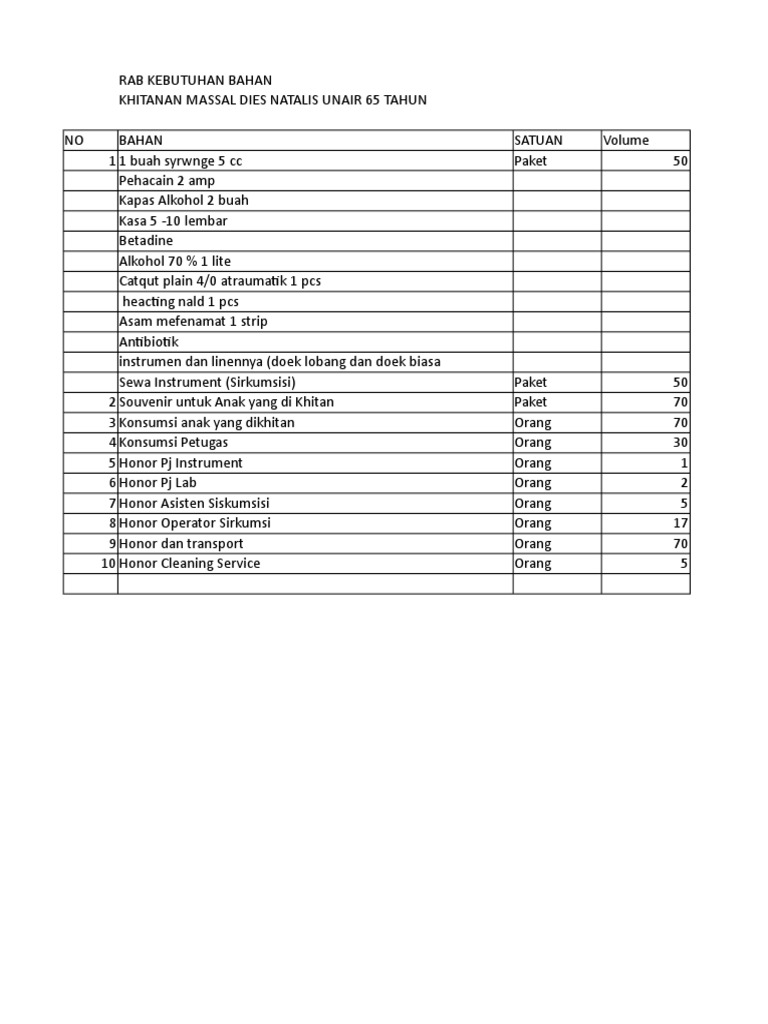 RAB KEBUTUHAN BAHAN
KHITANAN MASSAL DIES NATALIS UNAIR 65 TAHUN

| NO | BAHAN | SATUAN | Volume |
|---|---|---|---|
| 1 | 1 buah syrwnge 5 cc | Paket | 50 |
| | Pehacain 2 amp | | |
| | Kapas Alkohol 2 buah | | |
| | Kasa 5 -10 lembar | | |
| | Betadine | | |
| | Alkohol 70 % 1 lite | | |
| | Catqut plain 4/0 atraumatik 1 pcs | | |
| | heacting nald 1 pcs | | |
| | Asam mefenamat 1 strip | | |
| | Antibiotik | | |
| | instrumen dan linennya (doek lobang dan doek biasa | | |
| | Sewa Instrument (Sirkumsisi) | Paket | 50 |
| 2 | Souvenir untuk Anak yang di Khitan | Paket | 70 |
| 3 | Konsumsi anak yang dikhitan | Orang | 70 |
| 4 | Konsumsi Petugas | Orang | 30 |
| 5 | Honor Pj Instrument | Orang | 1 |
| 6 | Honor Pj Lab | Orang | 2 |
| 7 | Honor Asisten Siskumsisi | Orang | 5 |
| 8 | Honor Operator Sirkumsi | Orang | 17 |
| 9 | Honor dan transport | Orang | 70 |
| 10 | Honor Cleaning Service | Orang | 5 |
| | | | |